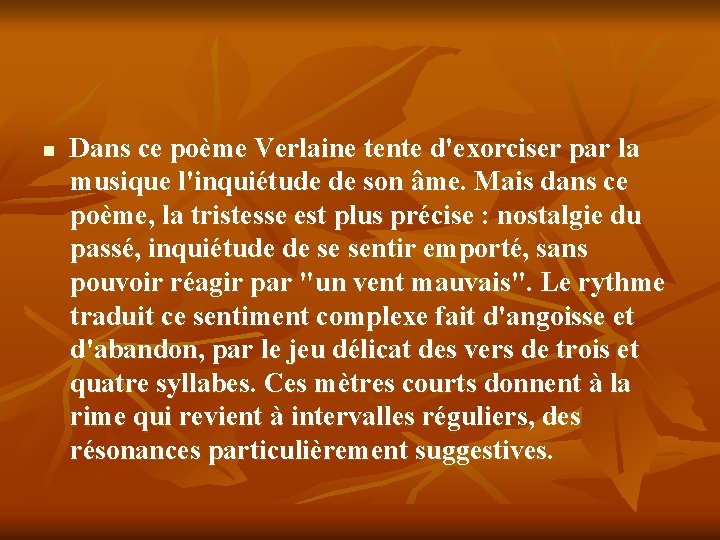 Dans ce poème Verlaine tente d'exorciser par la musique l'inquiétude de son âme. Mais dans ce poème, la tristesse est plus précise : nostalgie du passé, inquiétude de se sentir emporté, sans pouvoir réagir par "un vent mauvais". Le rythme traduit ce sentiment complexe fait d'angoisse et d'abandon, par le jeu délicat des vers de trois et quatre syllabes. Ces mètres courts donnent à la rime qui revient à intervalles réguliers, des résonances particulièrement suggestives.